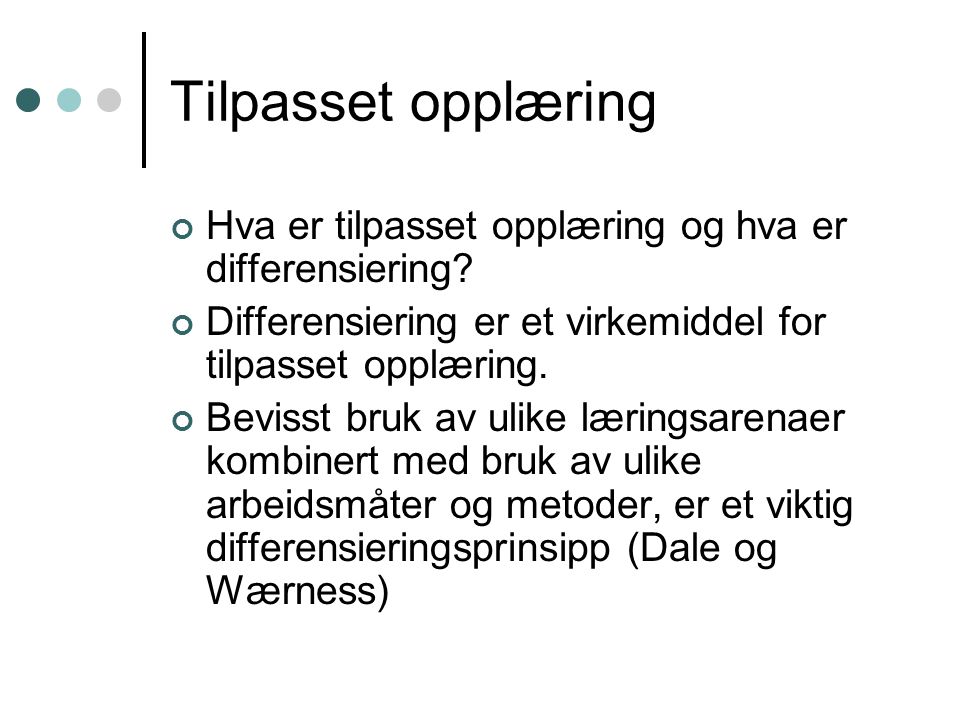 Tilpasset opplæring

Hva er tilpasset opplæring og hva er differensiering?

Differensiering er et virkemiddel for tilpasset opplæring.

Bevisst bruk av ulike læringsarenaer kombinert med bruk av ulike arbeidsmåter og metoder, er et viktig differensieringsprinsipp (Dale og Wærness)